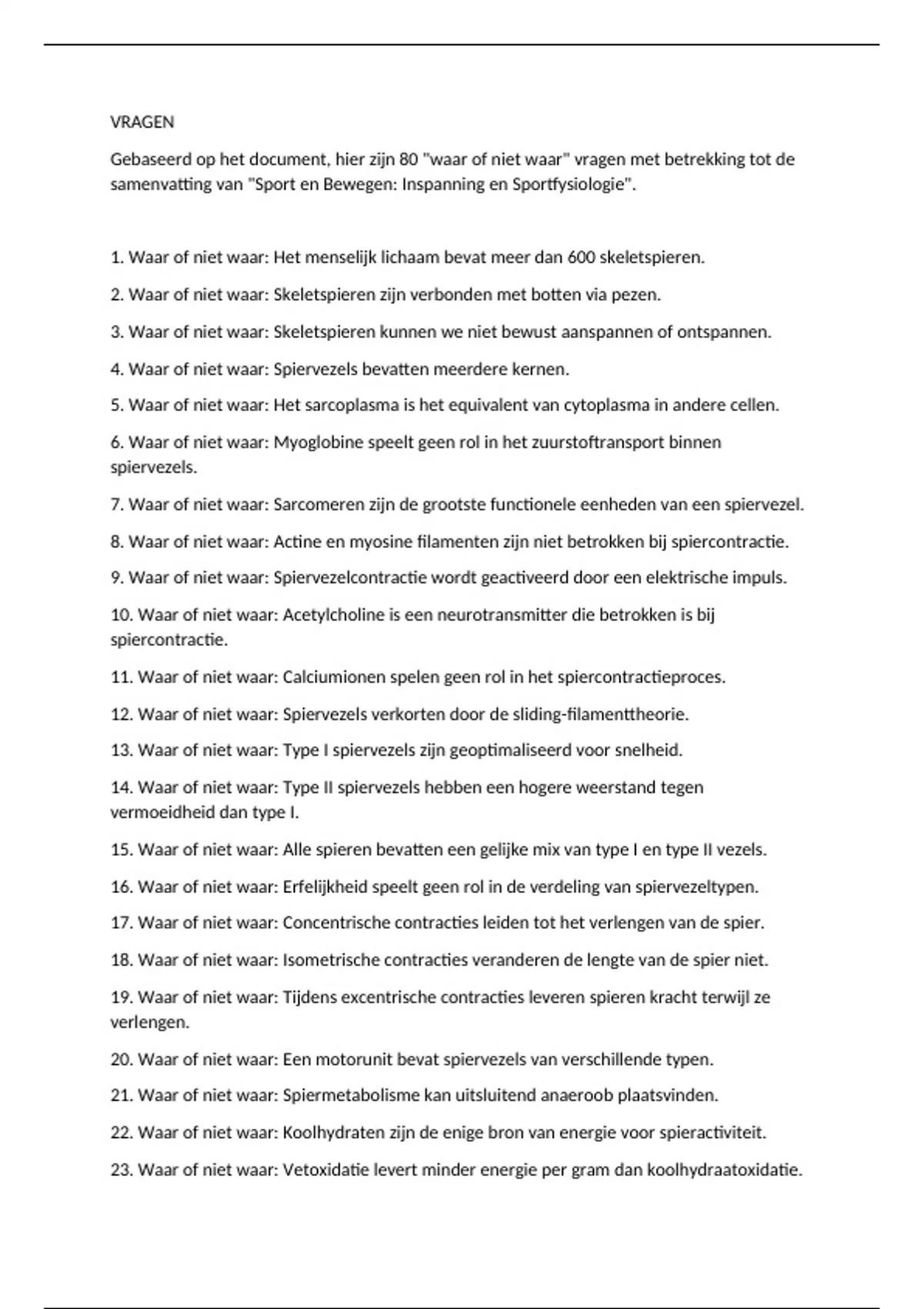 VRAGEN

Gebaseerd op het document, hier zijn 80 "waar of niet waar" vragen met betrekking tot de samenvatting van "Sport en Bewegen: Inspanning en Sportfysiologie".

1. Waar of niet waar: Het menselijk lichaam bevat meer dan 600 skeletspieren.

2. Waar of niet waar: Skeletspieren zijn verbonden met botten via pezen.

3. Waar of niet waar: Skeletspieren kunnen we niet bewust aanspannen of ontspannen.

4. Waar of niet waar: Spiervezels bevatten meerdere kernen.

5. Waar of niet waar: Het sarcoplasma is het equivalent van cytoplasma in andere cellen.

6. Waar of niet waar: Myoglobine speelt geen rol in het zuurstoftransport binnen spiervezels.

7. Waar of niet waar: Sarcomeren zijn de grootste functionele eenheden van een spiervezel.

8. Waar of niet waar: Actine en myosine filamenten zijn niet betrokken bij spiercontractie.

9. Waar of niet waar: Spiervezelcontractie wordt geactiveerd door een elektrische impuls.

10. Waar of niet waar: Acetylcholine is een neurotransmitter die betrokken is bij spiercontractie.

11. Waar of niet waar: Calciumionen spelen geen rol in het spiercontractieproces.

12. Waar of niet waar: Spiervezels verkorten door de sliding-filamenttheorie.

13. Waar of niet waar: Type I spiervezels zijn geoptimaliseerd voor snelheid.

14. Waar of niet waar: Type II spiervezels hebben een hogere weerstand tegen vermoeidheid dan type I.

15. Waar of niet waar: Alle spieren bevatten een gelijke mix van type I en type II vezels.

16. Waar of niet waar: Erfelijkheid speelt geen rol in de verdeling van spiervezeltypen.

17. Waar of niet waar: Concentrische contracties leiden tot het verlengen van de spier.

18. Waar of niet waar: Isometrische contracties veranderen de lengte van de spier niet.

19. Waar of niet waar: Tijdens excentrische contracties leveren spieren kracht terwijl ze verlengen.

20. Waar of niet waar: Een motorunit bevat spiervezels van verschillende typen.

21. Waar of niet waar: Spiermetabolisme kan uitsluitend anaeroob plaatsvinden.

22. Waar of niet waar: Koolhydraten zijn de enige bron van energie voor spieractiviteit.

23. Waar of niet waar: Vetoxidatie levert minder energie per gram dan koolhydraatoxidatie.